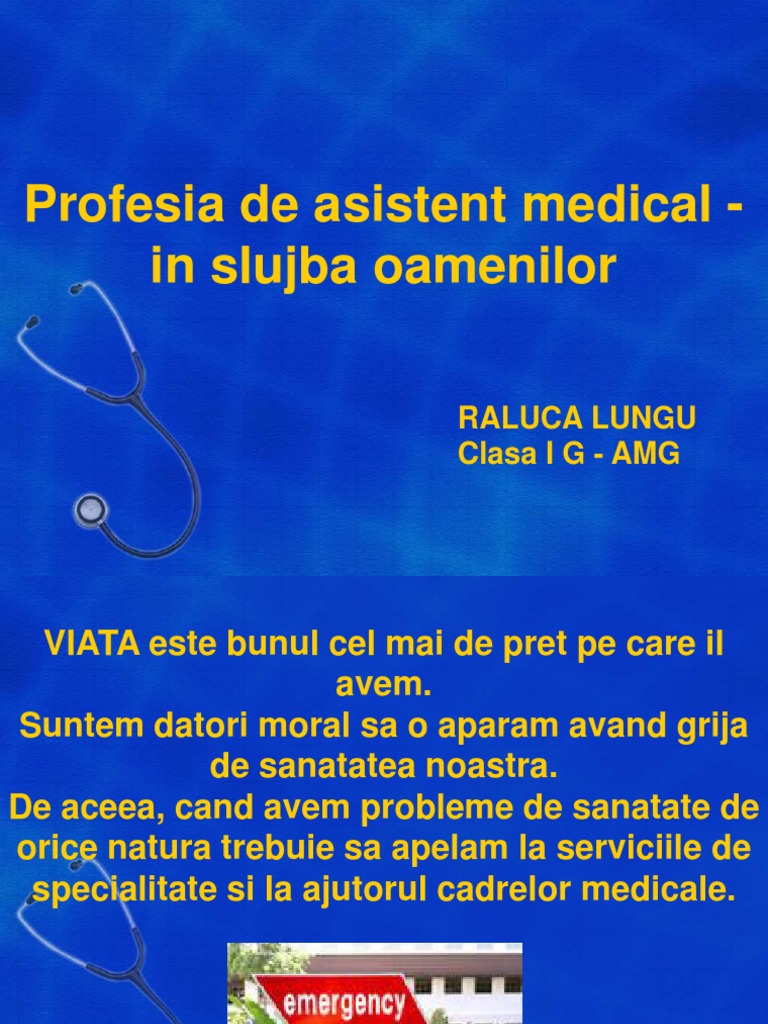 Profesia de asistent medical - in slujba oamenilor

RALUCA LUNGU
Clasa I G - AMG

VIATA este bunul cel mai de pret pe care il avem.
Suntem datori moral sa o aparam avand grija de sanatatea noastra.
De aceea, cand avem probleme de sanatate de orice natura trebuie sa apelam la serviciile de specialitate si la ajutorul cadrelor medicale.

emergency